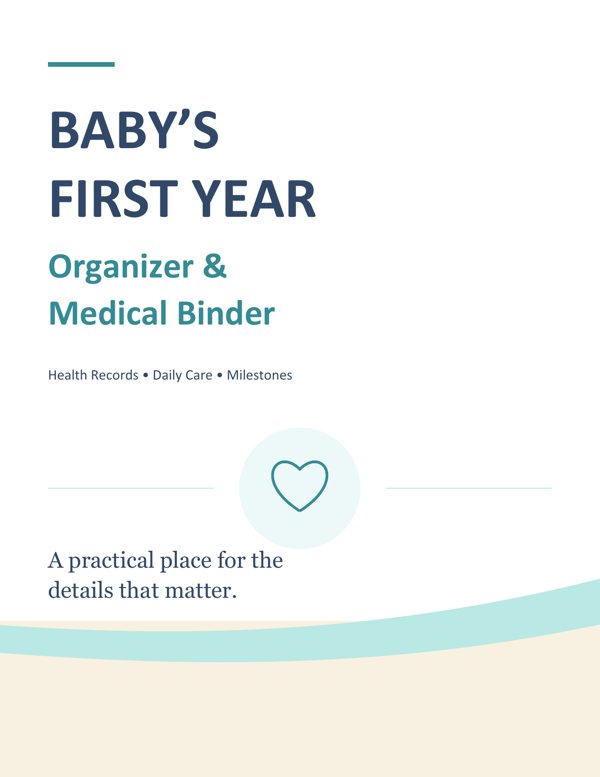 BABY’S FIRST YEAR

Organizer & Medical Binder

Health Records • Daily Care • Milestones

A practical place for the details that matter.